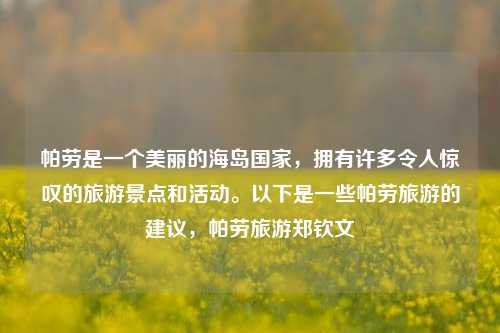 帕劳是一个美丽的海岛国家，拥有许多令人惊叹的旅游景点和活动。以下是一些帕劳旅游的建议，帕劳旅游郑钦文